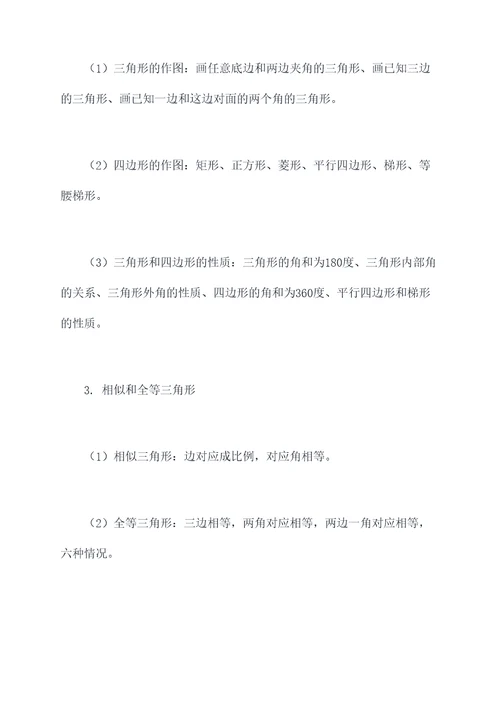 （1）三角形的作图：画任意底边和两边夹角的三角形、画已知三边的三角形、画已知一边和这边对面的两个角的三角形。

（2）四边形的作图：矩形、正方形、菱形、平行四边形、梯形、等腰梯形。

（3）三角形和四边形的性质：三角形的角和为180度、三角形内部角的关系、三角形外角的性质、四边形的角和为360度、平行四边形和梯形的性质。

3. 相似和全等三角形

（1）相似三角形：边对应成比例，对应角相等。

（2）全等三角形：三边相等，两角对应相等，两边一角对应相等，六种情况。